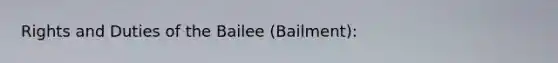 Rights and Duties of the Bailee (Bailment):